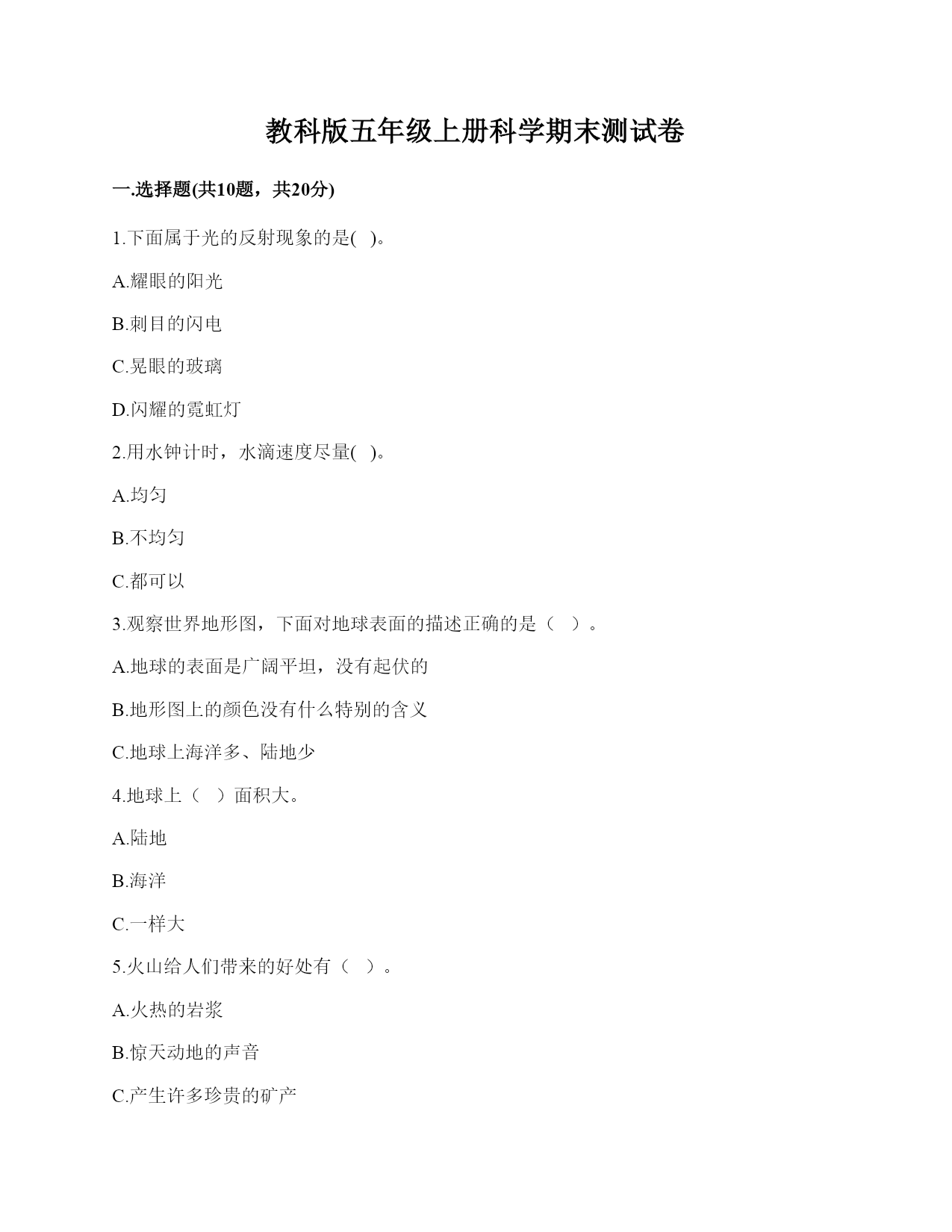 教科版五年级上册科学期末测试卷

一.选择题(共10题，共20分)

1.下面属于光的反射现象的是( )。

A.耀眼的阳光

B.刺目的闪电

C.晃眼的玻璃

D.闪耀的霓虹灯

2.用水钟计时，水滴速度尽量( )。

A.均匀

B.不均匀

C.都可以

3.观察世界地形图，下面对地球表面的描述正确的是（ ）。

A.地球的表面是广阔平坦，没有起伏的

B.地形图上的颜色没有什么特别的含义

C.地球上海洋多、陆地少

4.地球上（ ）面积大。

A.陆地

B.海洋

C.一样大

5.火山给人们带来的好处有（ ）。

A.火热的岩浆

B.惊天动地的声音

C.产生许多珍贵的矿产